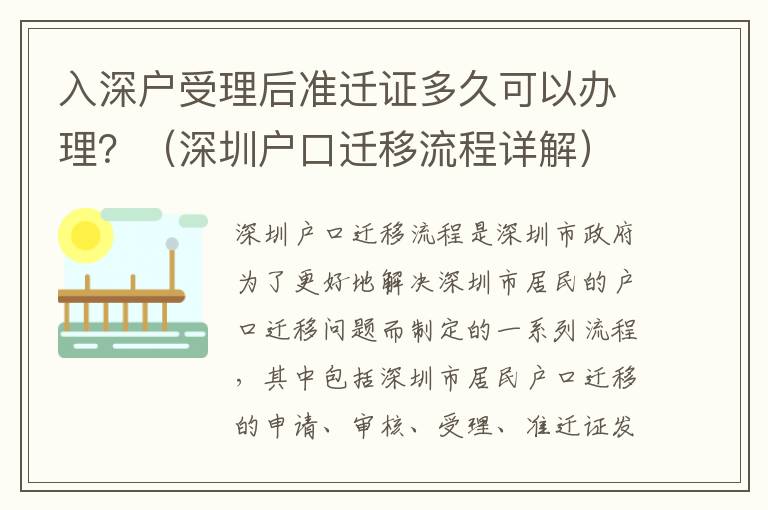 入深户受理后准迁证多久可以办理？（深圳户口迁移流程详解）

深圳户口迁移流程是深圳市政府为了更好地解决深圳市居民的户口迁移问题而制定的一系列流程，其中包括深圳市居民户口迁移的申请、审核、受理、准迁证发